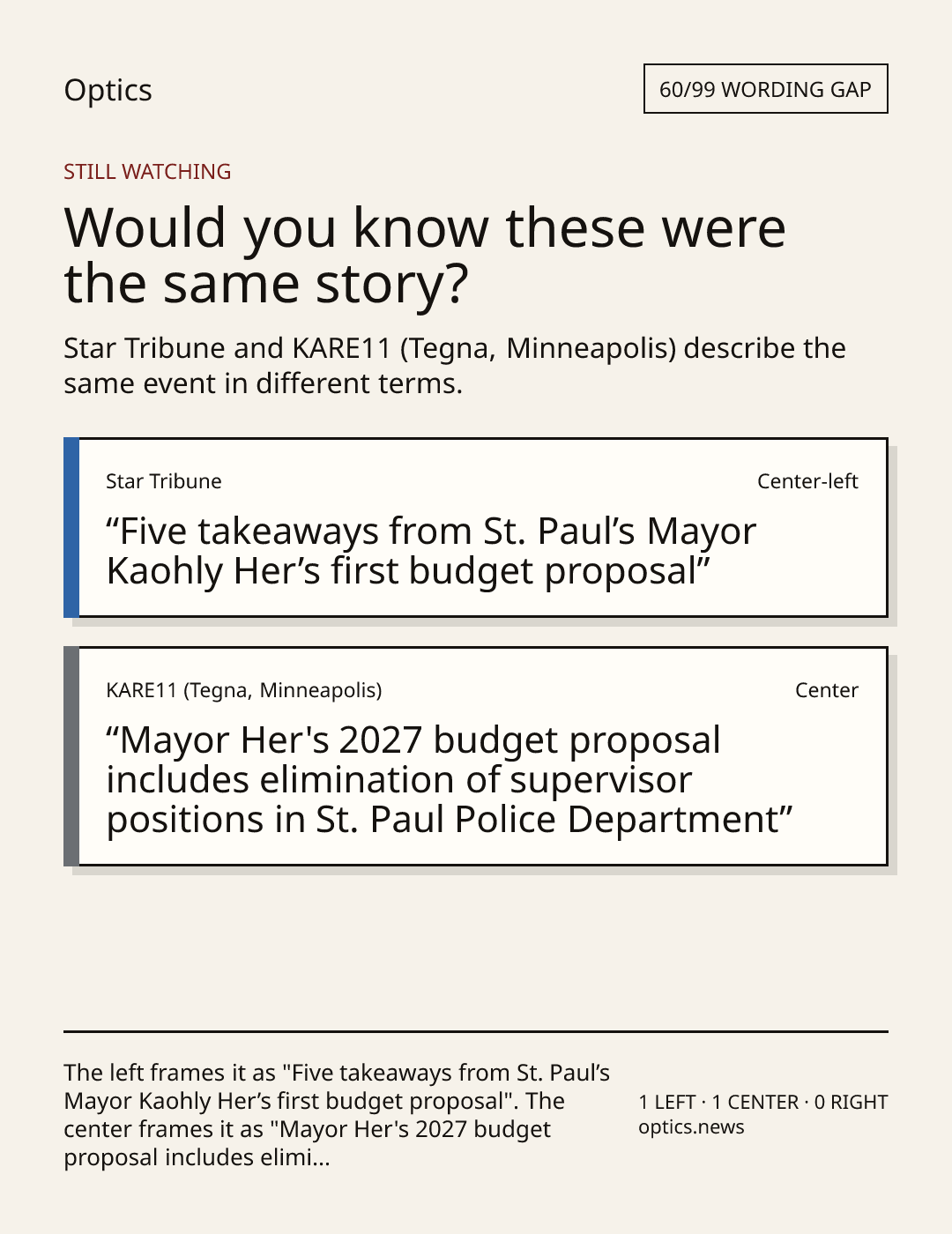 Optics

60/99 WORDING GAP

STILL WATCHING

Would you know these were the same story?

Star Tribune and KARE11 (Tegna, Minneapolis) describe the same event in different terms.

Star Tribune

Center-left

“Five takeaways from St. Paul’s Mayor Kaohly Her’s first budget proposal”

KARE11 (Tegna, Minneapolis)

Center

“Mayor Her's 2027 budget proposal includes elimination of supervisor positions in St. Paul Police Department”

The left frames it as "Five takeaways from St. Paul’s Mayor Kaohly Her’s first budget proposal". The center frames it as "Mayor Her's 2027 budget proposal includes elimi...

1 LEFT · 1 CENTER · 0 RIGHT
optics.news